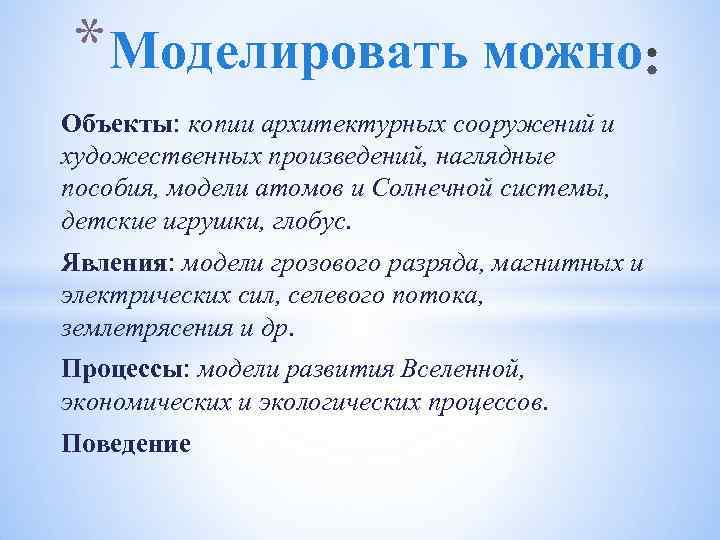 *Моделировать можно:

Объекты: копии архитектурных сооружений и художественных произведений, наглядные пособия, модели атомов и Солнечной системы, детские игрушки, глобус.

Явления: модели грозового разряда, магнитных и электрических сил, селевого потока, землетрясения и др.

Процессы: модели развития Вселенной, экономических и экологических процессов.

Поведение